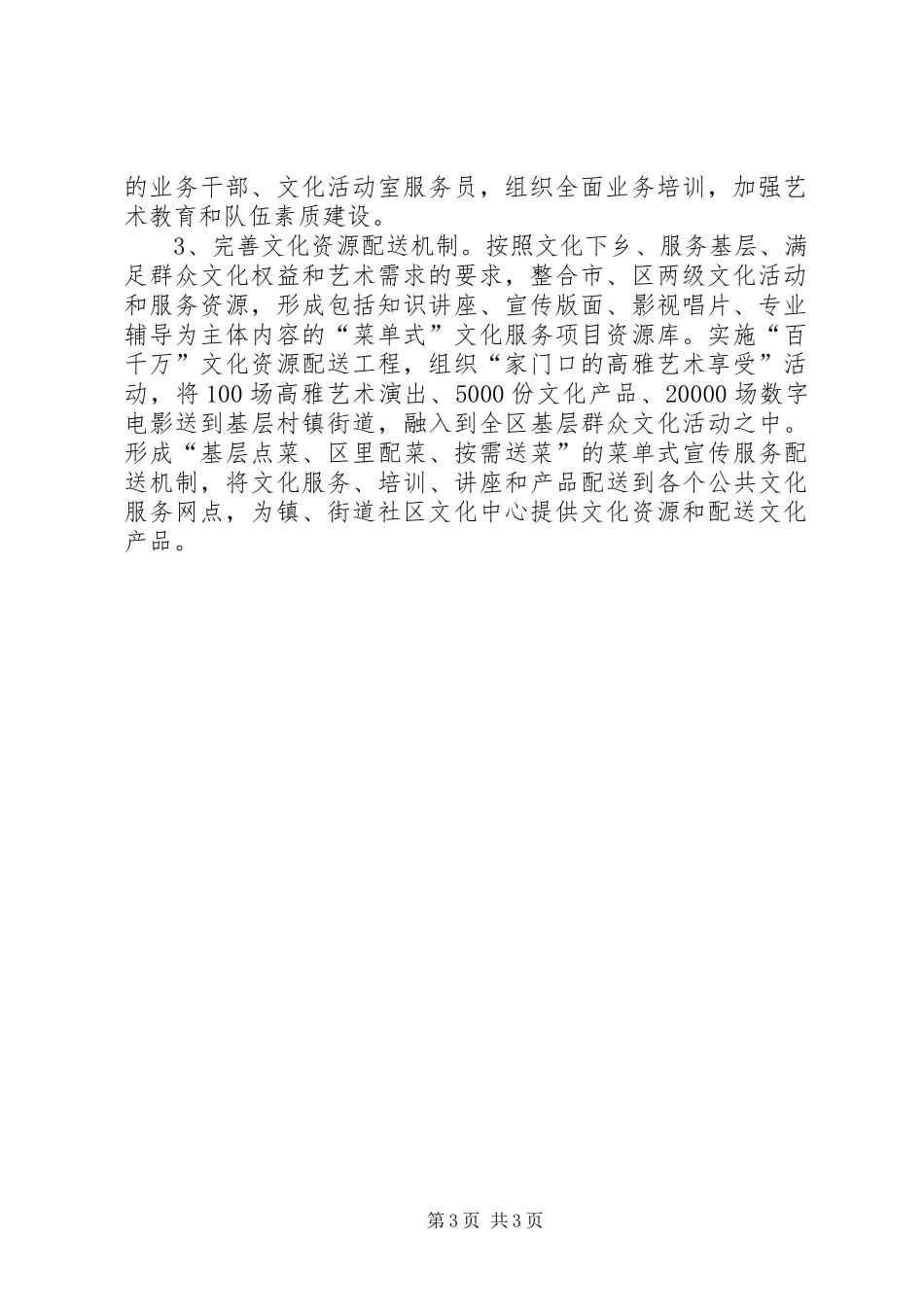 的业务干部、文化活动室服务员，组织全面业务培训，加强艺术教育和队伍素质建设。

3、完善文化资源配送机制。按照文化下乡、服务基层、满足群众文化权益和艺术需求的要求，整合市、区两级文化活动和服务资源，形成包括知识讲座、宣传版面、影视唱片、专业辅导为主体内容的“菜单式”文化服务项目资源库。实施“百千万”文化资源配送工程，组织“家门口的高雅艺术享受”活动，将100场高雅艺术演出、5000份文化产品、20000场数字电影送到基层村镇街道，融入到全区基层群众文化活动之中。形成“基层点菜、区里配菜、按需送菜”的菜单式宣传服务配送机制，将文化服务、培训、讲座和产品配送到各个公共文化服务网点，为镇、街道社区文化中心提供文化资源和配送文化产品。

第3页 共3页